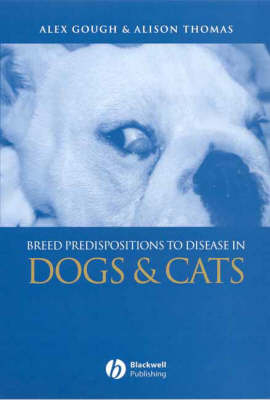 ALEX GOUGH & ALISON THOMAS

BREED PREDISPOSITIONS TO DISEASE IN
DOGS & CATS

Blackwell
Publishing